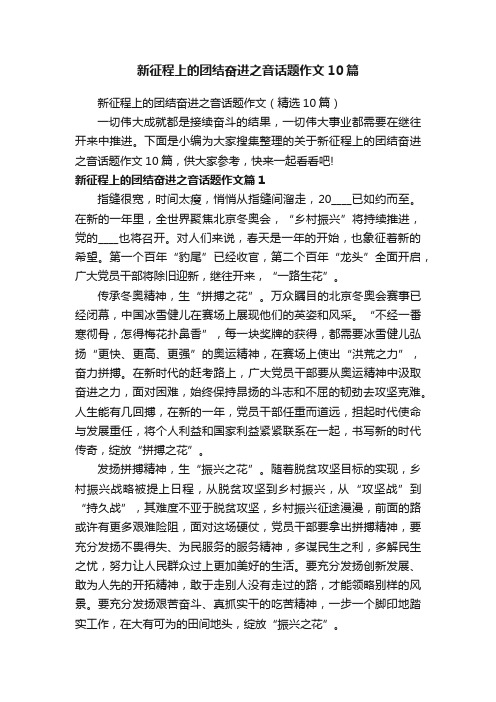 新征程上的团结奋进之音话题作文10篇

新征程上的团结奋进之音话题作文（精选10篇）

一切伟大成就都是接续奋斗的结果，一切伟大事业都需要在继往开来中推进。下面是小编为大家搜集整理的关于新征程上的团结奋进之音话题作文10篇，供大家参考，快来一起看看吧!

新征程上的团结奋进之音话题作文篇1

指缝很宽，时间太瘦，悄悄从指缝间溜走，20___已如约而至。在新的一年里，全世界聚焦北京冬奥会，“乡村振兴”将持续推进，党的____也将召开。对人们来说，春天是一年的开始，也象征着新的希望。第一个百年“豹尾”已经收官，第二个百年“龙头”全面开启，广大党员干部将除旧迎新，继往开来，“一路生花”。

传承冬奥精神，生“拼搏之花”。万众瞩目的北京冬奥会赛事已经闭幕，中国冰雪健儿在赛场上展现他们的英姿和风采。“不经一番寒彻骨，怎得梅花扑鼻香”，每一块奖牌的获得，都需要冰雪健儿弘扬“更快、更高、更强”的奥运精神，在赛场上使出“洪荒之力”，奋力拼搏。在新时代的赶考路上，广大党员干部要从奥运精神中汲取奋进之力，面对困难，始终保持昂扬的斗志和不屈的韧劲去攻坚克难。人生能有几回搏，在新的一年，党员干部任重而道远，担起时代使命与发展重任，将个人利益和国家利益紧紧联系在一起，书写新的时代传奇，绽放“拼搏之花”。

发扬拼搏精神，生“振兴之花”。随着脱贫攻坚目标的实现，乡村振兴战略被提上日程，从脱贫攻坚到乡村振兴，从“攻坚战”到“持久战”，其难度不亚于脱贫攻坚，乡村振兴征途漫漫，前面的路或许有更多艰难险阻，面对这场硬仗，党员干部要拿出拼搏精神，要充分发扬不畏得失、为民服务的服务精神，多谋民生之利，多解民生之忧，努力让人民群众过上更加美好的生活。要充分发扬创新发展、敢为人先的开拓精神，敢于走别人没有走过的路，才能领略别样的风景。要充分发扬艰苦奋斗、真抓实干的吃苦精神，一步一个脚印地踏实工作，在大有可为的田间地头，绽放“振兴之花”。